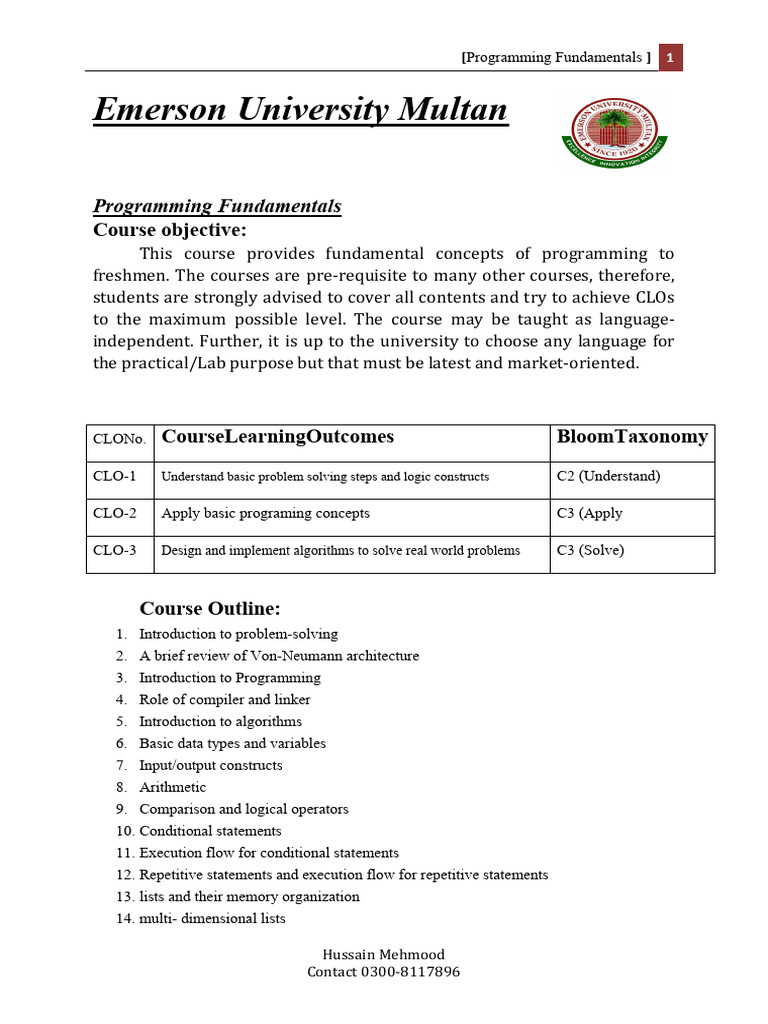 [Programming Fundamentals ] 1

Emerson University Multan

EMERSON UNIVERSITY MULTAN
SINCE 1920
EXCELLENCE INNOVATION INTEGRITY

Programming Fundamentals
Course objective:

This course provides fundamental concepts of programming to freshmen. The courses are pre-requisite to many other courses, therefore, students are strongly advised to cover all contents and try to achieve CLOs to the maximum possible level. The course may be taught as language-independent. Further, it is up to the university to choose any language for the practical/Lab purpose but that must be latest and market-oriented.

| CLONo. | CourseLearningOutcomes | BloomTaxonomy |
|---|---|---|
| CLO-1 | Understand basic problem solving steps and logic constructs | C2 (Understand) |
| CLO-2 | Apply basic programing concepts | C3 (Apply |
| CLO-3 | Design and implement algorithms to solve real world problems | C3 (Solve) |

Course Outline:
1. Introduction to problem-solving
2. A brief review of Von-Neumann architecture
3. Introduction to Programming
4. Role of compiler and linker
5. Introduction to algorithms
6. Basic data types and variables
7. Input/output constructs
8. Arithmetic
9. Comparison and logical operators
10. Conditional statements
11. Execution flow for conditional statements
12. Repetitive statements and execution flow for repetitive statements
13. lists and their memory organization
14. multi- dimensional lists

Hussain Mehmood
Contact 0300-8117896